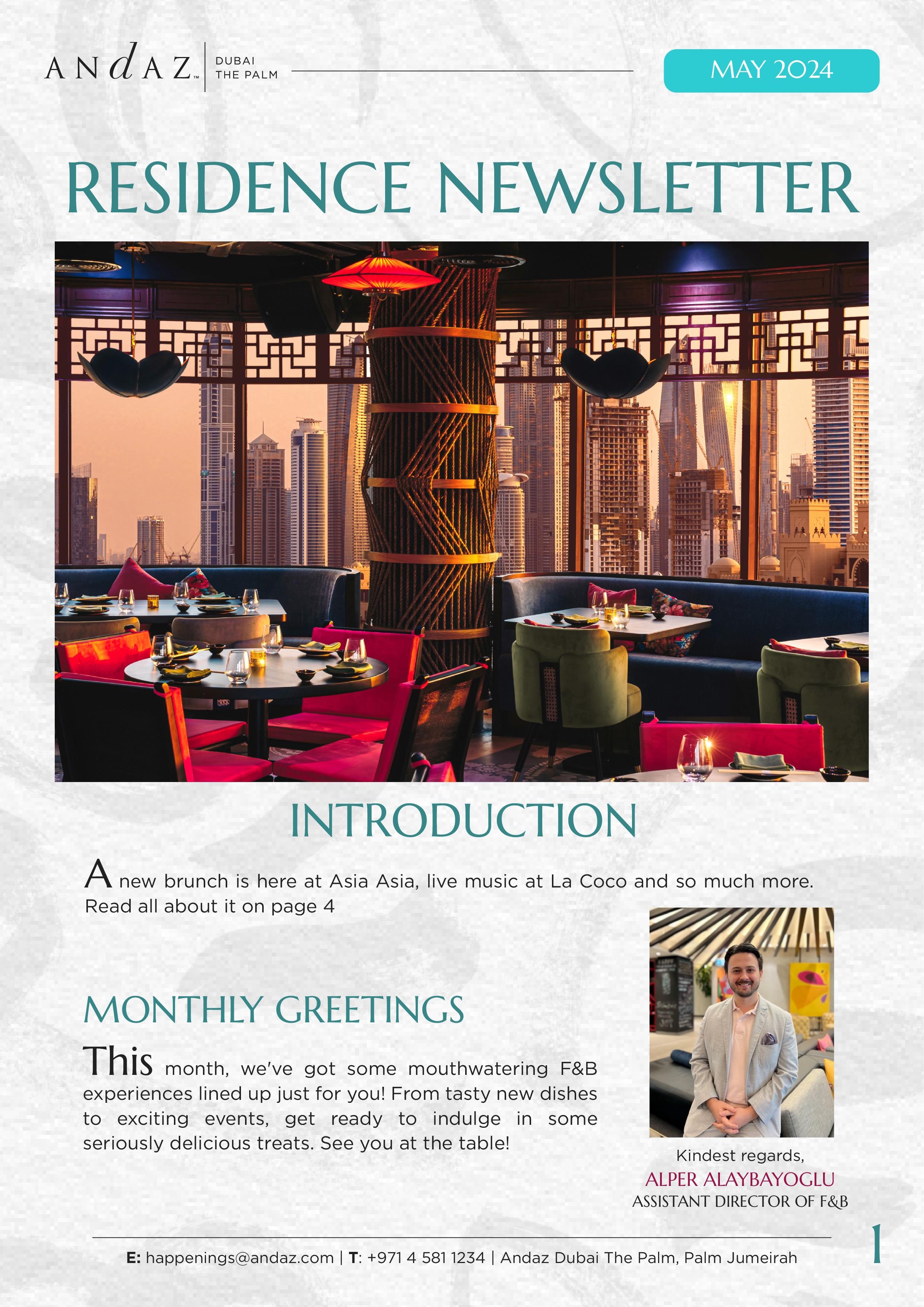 ANdAZ™ DUBAI THE PALM

MAY 2024

RESIDENCE NEWSLETTER

INTRODUCTION

A new brunch is here at Asia Asia, live music at La Coco and so much more. Read all about it on page 4

MONTHLY GREETINGS

This month, we've got some mouthwatering F&B experiences lined up just for you! From tasty new dishes to exciting events, get ready to indulge in some seriously delicious treats. See you at the table!

Kindest regards,
ALPER ALAYBAYOGLU
ASSISTANT DIRECTOR OF F&B

E: happenings@andaz.com | T: +971 4 581 1234 | Andaz Dubai The Palm, Palm Jumeirah

1